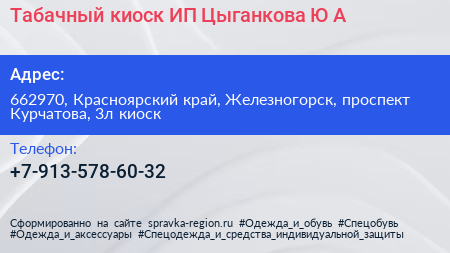 Табачный киоск ИП Цыганкова Ю А

Адрес:

662970, Красноярский край, Железногорск, проспект Курчатова, 3л киоск

Телефон:

+7-913-578-60-32

Сформированно на сайте spravka-region.ru #Одежда_и_обувь #Спецобувь #Одежда_и_аксессуары #Спецодежда_и_средства_индивидуальной_защиты